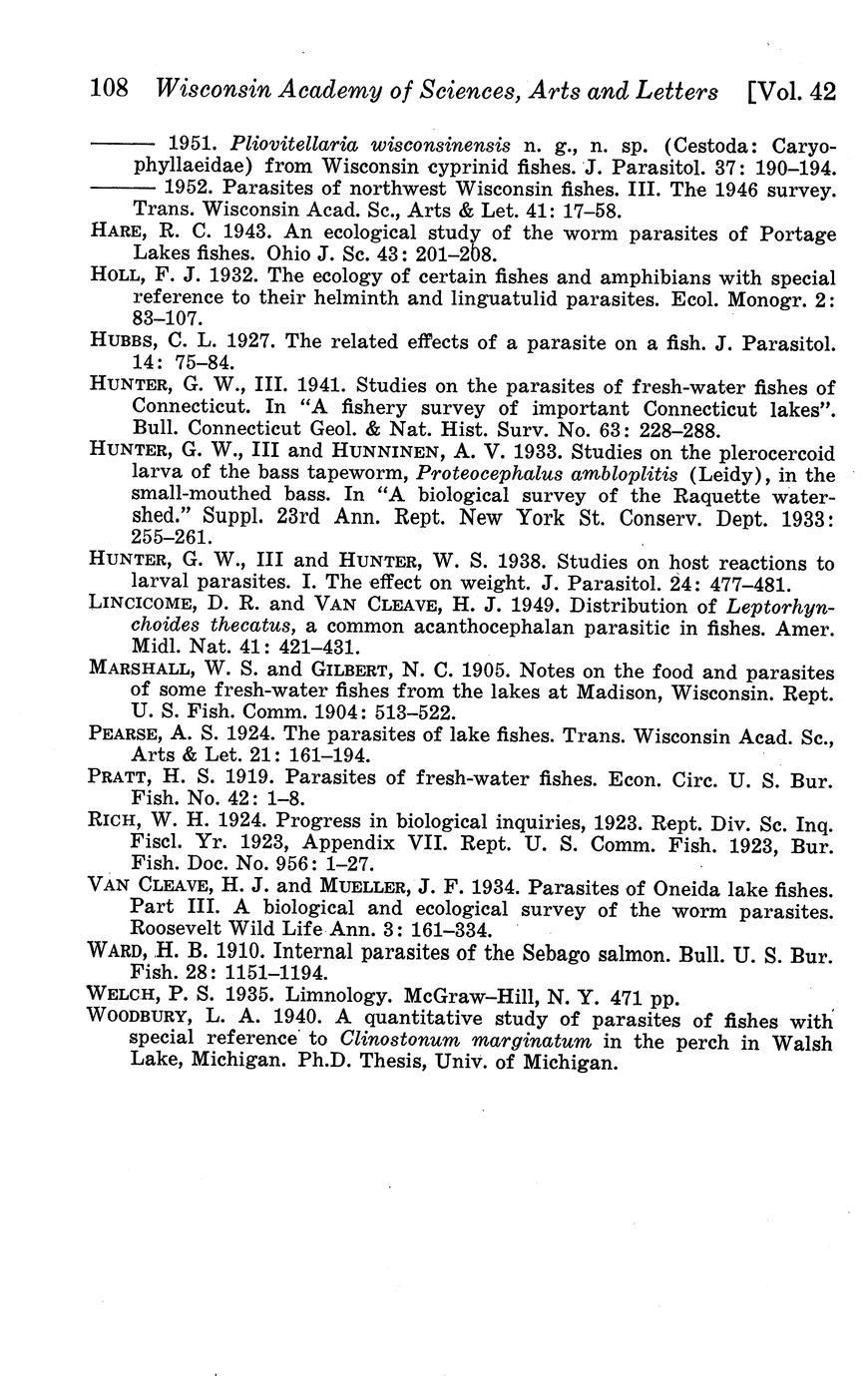 108 Wisconsin Academy of Sciences, Arts and Letters [Vol. 42

——— 1951. Pliovitellaria wisconsinensis n. g., n. sp. (Cestoda: Caryophyllaeidae) from Wisconsin cyprinid fishes. J. Parasitol. 37: 190–194.

——— 1952. Parasites of northwest Wisconsin fishes. III. The 1946 survey. Trans. Wisconsin Acad. Sc., Arts & Let. 41: 17–58.

HARE, R. C. 1943. An ecological study of the worm parasites of Portage Lakes fishes. Ohio J. Sc. 43: 201–208.

HOLL, F. J. 1932. The ecology of certain fishes and amphibians with special reference to their helminth and linguatulid parasites. Ecol. Monogr. 2: 83–107.

HUBBS, C. L. 1927. The related effects of a parasite on a fish. J. Parasitol. 14: 75–84.

HUNTER, G. W., III. 1941. Studies on the parasites of fresh-water fishes of Connecticut. In "A fishery survey of important Connecticut lakes". Bull. Connecticut Geol. & Nat. Hist. Surv. No. 63: 228–288.

HUNTER, G. W., III and HUNNINEN, A. V. 1933. Studies on the plerocercoid larva of the bass tapeworm, Proteocephalus ambloplitis (Leidy), in the small-mouthed bass. In "A biological survey of the Raquette watershed." Suppl. 23rd Ann. Rept. New York St. Conserv. Dept. 1933: 255–261.

HUNTER, G. W., III and HUNTER, W. S. 1938. Studies on host reactions to larval parasites. I. The effect on weight. J. Parasitol. 24: 477–481.

LINCICOME, D. R. and VAN CLEAVE, H. J. 1949. Distribution of Leptorhynchoides thecatus, a common acanthocephalan parasitic in fishes. Amer. Midl. Nat. 41: 421–431.

MARSHALL, W. S. and GILBERT, N. C. 1905. Notes on the food and parasites of some fresh-water fishes from the lakes at Madison, Wisconsin. Rept. U. S. Fish. Comm. 1904: 513–522.

PEARSE, A. S. 1924. The parasites of lake fishes. Trans. Wisconsin Acad. Sc., Arts & Let. 21: 161–194.

PRATT, H. S. 1919. Parasites of fresh-water fishes. Econ. Circ. U. S. Bur. Fish. No. 42: 1–8.

RICH, W. H. 1924. Progress in biological inquiries, 1923. Rept. Div. Sc. Inq. Fiscl. Yr. 1923, Appendix VII. Rept. U. S. Comm. Fish. 1923, Bur. Fish. Doc. No. 956: 1–27.

VAN CLEAVE, H. J. and MUELLER, J. F. 1934. Parasites of Oneida lake fishes. Part III. A biological and ecological survey of the worm parasites. Roosevelt Wild Life Ann. 3: 161–334.

WARD, H. B. 1910. Internal parasites of the Sebago salmon. Bull. U. S. Bur. Fish. 28: 1151–1194.

WELCH, P. S. 1935. Limnology. McGraw–Hill, N. Y. 471 pp.

WOODBURY, L. A. 1940. A quantitative study of parasites of fishes with special reference to Clinostonum marginatum in the perch in Walsh Lake, Michigan. Ph.D. Thesis, Univ. of Michigan.